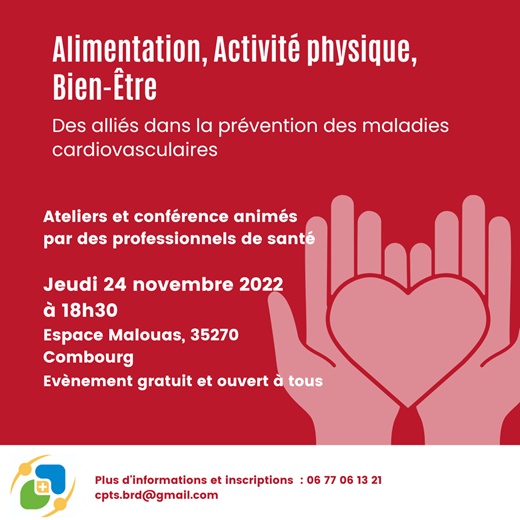 Alimentation, Activité physique, Bien-Être

Des alliés dans la prévention des maladies cardiovasculaires

Ateliers et conférence animés par des professionnels de santé

Jeudi 24 novembre 2022 à 18h30

Espace Malouas, 35270 Combourg

Evènement gratuit et ouvert à tous

Plus d'informations et inscriptions : 06 77 06 13 21
cpts.brd@gmail.com